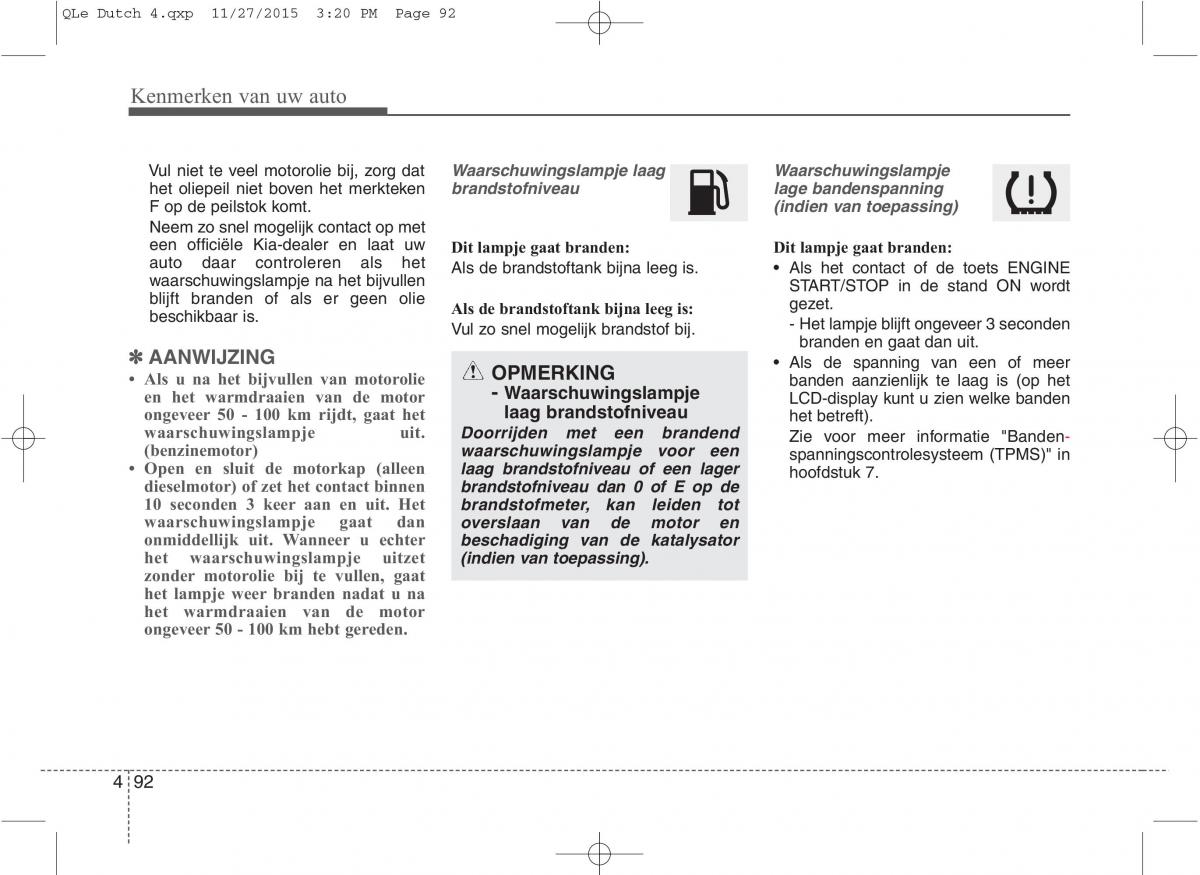 QLe Dutch 4.qxp 11/27/2015 3:20 PM Page 92

Kenmerken van uw auto

Vul niet te veel motorolie bij, zorg dat het oliepeil niet boven het merkteken F op de peilstok komt.

Neem zo snel mogelijk contact op met een officiële Kia-dealer en laat uw auto daar controleren als het waarschuwingslampje na het bijvullen blijft branden of als er geen olie beschikbaar is.

✽ AANWIJZING

• Als u na het bijvullen van motorolie en het warmdraaien van de motor ongeveer 50 - 100 km rijdt, gaat het waarschuwingslampje uit. (benzinemotor)

• Open en sluit de motorkap (alleen dieselmotor) of zet het contact binnen 10 seconden 3 keer aan en uit. Het waarschuwingslampje gaat dan onmiddellijk uit. Wanneer u echter het waarschuwingslampje uitzet zonder motorolie bij te vullen, gaat het lampje weer branden nadat u na het warmdraaien van de motor ongeveer 50 - 100 km hebt gereden.

Waarschuwingslampje laag brandstofniveau

Dit lampje gaat branden:
Als de brandstoftank bijna leeg is.

Als de brandstoftank bijna leeg is:
Vul zo snel mogelijk brandstof bij.

OPMERKING
- Waarschuwingslampje laag brandstofniveau
Doorrijden met een brandend waarschuwingslampje voor een laag brandstofniveau of een lager brandstofniveau dan 0 of E op de brandstofmeter, kan leiden tot overslaan van de motor en beschadiging van de katalysator (indien van toepassing).

Waarschuwingslampje lage bandenspanning (indien van toepassing)

Dit lampje gaat branden:
• Als het contact of de toets ENGINE START/STOP in de stand ON wordt gezet.
- Het lampje blijft ongeveer 3 seconden branden en gaat dan uit.
• Als de spanning van een of meer banden aanzienlijk te laag is (op het LCD-display kunt u zien welke banden het betreft).
Zie voor meer informatie "Bandenspanningscontrolesysteem (TPMS)" in hoofdstuk 7.

4 92